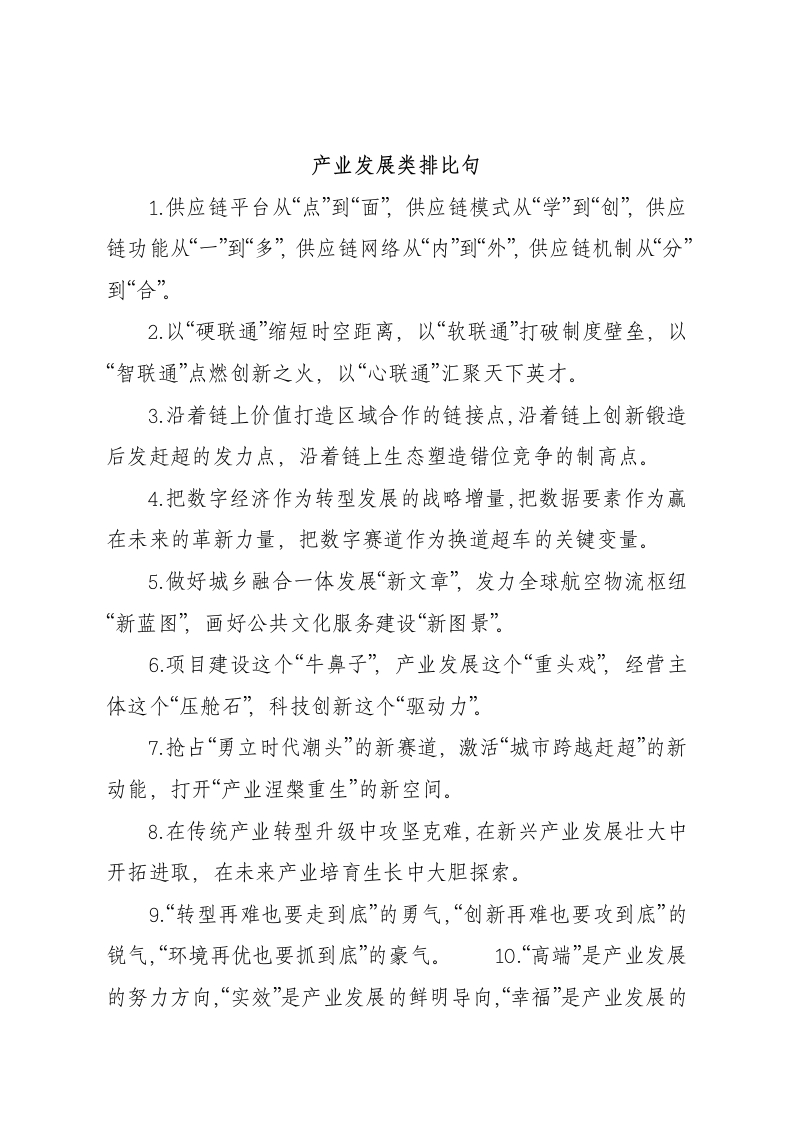 产业发展类排比句

1.供应链平台从“点”到“面”，供应链模式从“学”到“创”，供应链功能从“一”到“多”，供应链网络从“内”到“外”，供应链机制从“分”到“合”。

2.以“硬联通”缩短时空距离，以“软联通”打破制度壁垒，以“智联通”点燃创新之火，以“心联通”汇聚天下英才。

3.沿着链上价值打造区域合作的链接点,沿着链上创新锻造后发赶超的发力点，沿着链上生态塑造错位竞争的制高点。

4.把数字经济作为转型发展的战略增量,把数据要素作为赢在未来的革新力量，把数字赛道作为换道超车的关键变量。

5.做好城乡融合一体发展“新文章”，发力全球航空物流枢纽“新蓝图”，画好公共文化服务建设“新图景”。

6.项目建设这个“牛鼻子”，产业发展这个“重头戏”，经营主体这个“压舱石”，科技创新这个“驱动力”。

7.抢占“勇立时代潮头”的新赛道，激活“城市跨越赶超”的新动能，打开“产业涅槃重生”的新空间。

8.在传统产业转型升级中攻坚克难,在新兴产业发展壮大中开拓进取，在未来产业培育生长中大胆探索。

9.“转型再难也要走到底”的勇气,“创新再难也要攻到底”的锐气,“环境再优也要抓到底”的豪气。 10.“高端”是产业发展的努力方向,“实效”是产业发展的鲜明导向,“幸福”是产业发展的